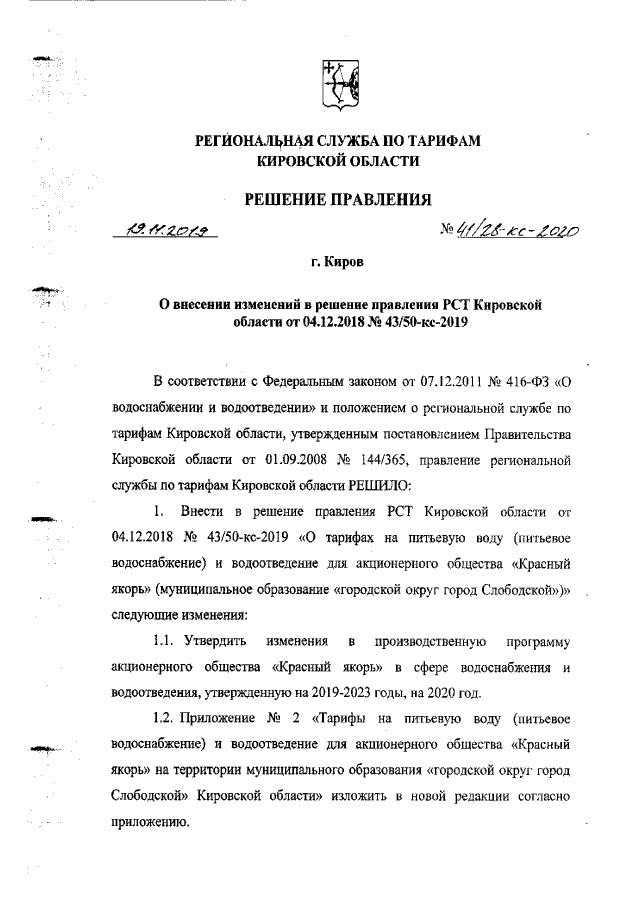 РЕГИОНАЛЬНАЯ СЛУЖБА ПО ТАРИФАМ
КИРОВСКОЙ ОБЛАСТИ

РЕШЕНИЕ ПРАВЛЕНИЯ

19.11.2019 № 41/28-кс-2020

г. Киров

О внесении изменений в решение правления РСТ Кировской области от 04.12.2018 № 43/50-кс-2019

В соответствии с Федеральным законом от 07.12.2011 № 416-ФЗ «О водоснабжении и водоотведении» и положением о региональной службе по тарифам Кировской области, утвержденным постановлением Правительства Кировской области от 01.09.2008 № 144/365, правление региональной службы по тарифам Кировской области РЕШИЛО:

1. Внести в решение правления РСТ Кировской области от 04.12.2018 № 43/50-кс-2019 «О тарифах на питьевую воду (питьевое водоснабжение) и водоотведение для акционерного общества «Красный якорь» (муниципальное образование «городской округ город Слободской»)» следующие изменения:

1.1. Утвердить изменения в производственную программу акционерного общества «Красный якорь» в сфере водоснабжения и водоотведения, утвержденную на 2019-2023 годы, на 2020 год.

1.2. Приложение № 2 «Тарифы на питьевую воду (питьевое водоснабжение) и водоотведение для акционерного общества «Красный якорь» на территории муниципального образования «городской округ город Слободской» Кировской области» изложить в новой редакции согласно приложению.